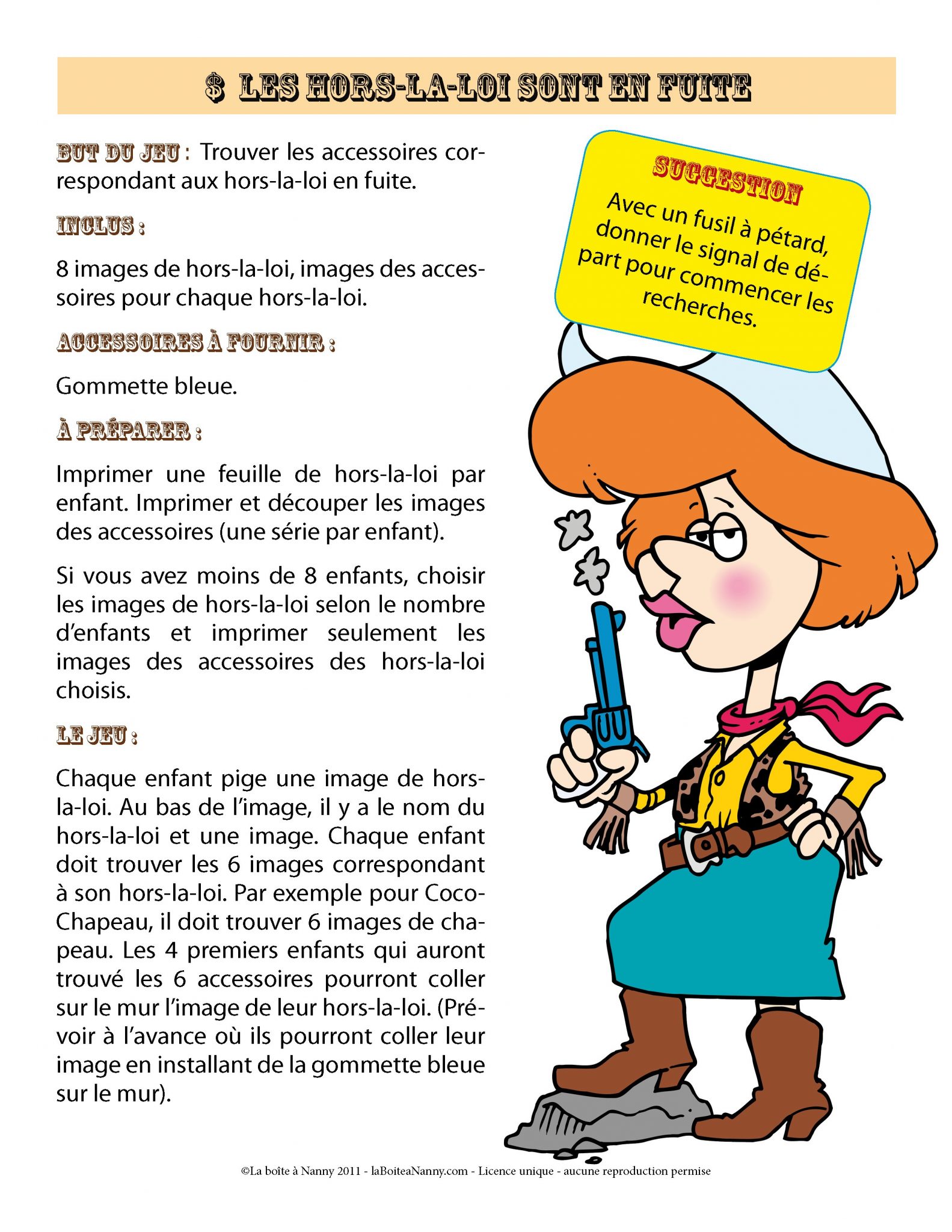 $ LES HORS-LA-LOI SONT EN FUITE

BUT DU JEU : Trouver les accessoires correspondant aux hors-la-loi en fuite.

INCLUS :

8 images de hors-la-loi, images des accessoires pour chaque hors-la-loi.

ACCESSOIRES À FOURNIR :

Gommette bleue.

À PRÉPARER :

Imprimer une feuille de hors-la-loi par enfant. Imprimer et découper les images des accessoires (une série par enfant).

Si vous avez moins de 8 enfants, choisir les images de hors-la-loi selon le nombre d'enfants et imprimer seulement les images des accessoires des hors-la-loi choisis.

LE JEU :

Chaque enfant pige une image de hors-la-loi. Au bas de l'image, il y a le nom du hors-la-loi et une image. Chaque enfant doit trouver les 6 images correspondant à son hors-la-loi. Par exemple pour Coco-Chapeau, il doit trouver 6 images de chapeau. Les 4 premiers enfants qui auront trouvé les 6 accessoires pourront coller sur le mur l'image de leur hors-la-loi. (Prévoir à l'avance où ils pourront coller leur image en installant de la gommette bleue sur le mur).

SUGGESTION

Avec un fusil à pétard, donner le signal de départ pour commencer les recherches.

©La boîte à Nanny 2011 - laBoiteaNanny.com - Licence unique - aucune reproduction permise